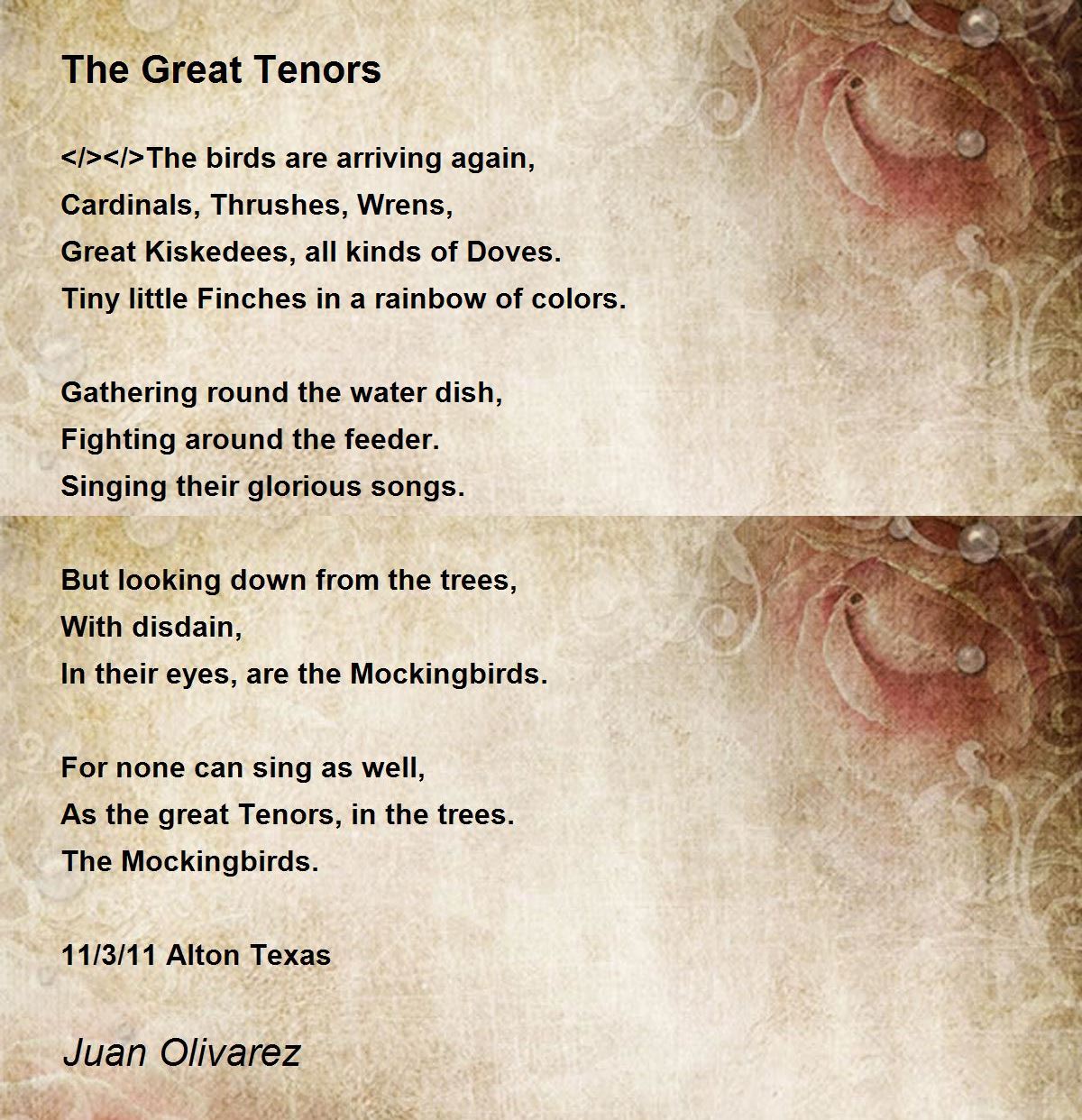 The Great Tenors

</></>The birds are arriving again,
Cardinals, Thrushes, Wrens,
Great Kiskedees, all kinds of Doves.
Tiny little Finches in a rainbow of colors.

Gathering round the water dish,
Fighting around the feeder.
Singing their glorious songs.

But looking down from the trees,
With disdain,
In their eyes, are the Mockingbirds.

For none can sing as well,
As the great Tenors, in the trees.
The Mockingbirds.

11/3/11 Alton Texas

Juan Olivarez